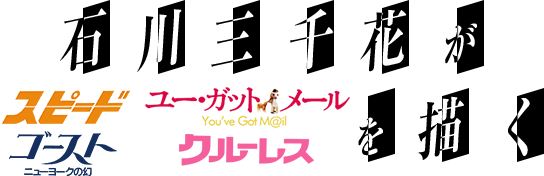 石川三千花が

スピード
ゴースト
ニューヨークの幻

ユー・ガット・メール
You've Got M@il
クルーレス

を描く